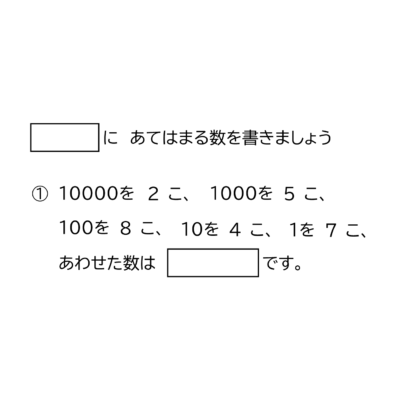 に　あてはまる数を書きましょう

① 10000を 2 こ、 1000を 5 こ、
100を 8 こ、 10を 4 こ、 1を 7 こ、
あわせた数は　　　　です。